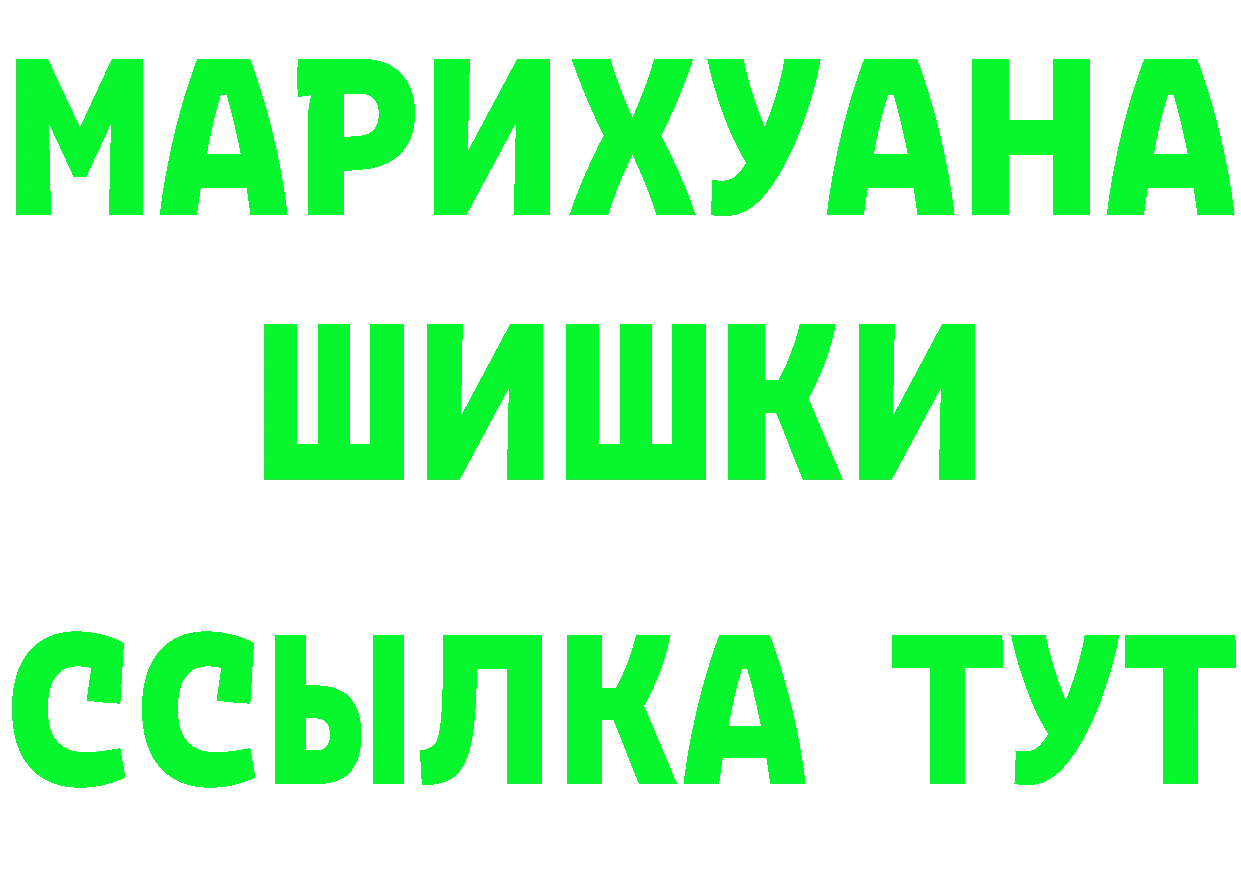 МАРИХУАНА
ШИШКИ
ССЫЛКА ТУТ